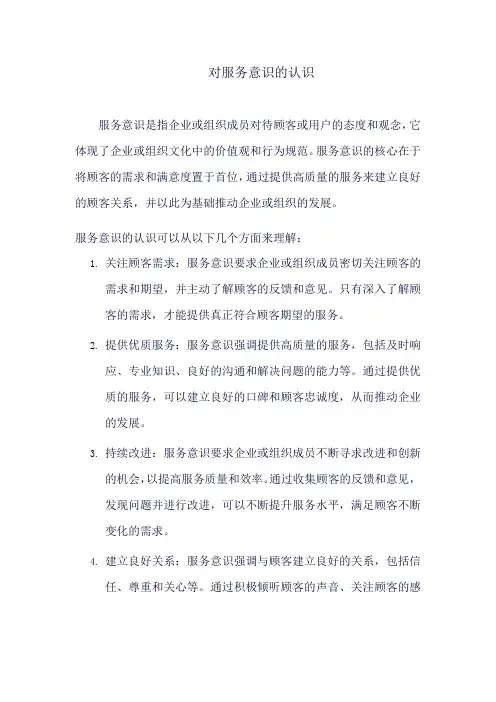 对服务意识的认识

服务意识是指企业或组织成员对待顾客或用户的态度和观念，它体现了企业或组织文化中的价值观和行为规范。服务意识的核心在于将顾客的需求和满意度置于首位，通过提供高质量的服务来建立良好的顾客关系，并以此为基础推动企业或组织的发展。

服务意识的认识可以从以下几个方面来理解：

1. 关注顾客需求：服务意识要求企业或组织成员密切关注顾客的需求和期望，并主动了解顾客的反馈和意见。只有深入了解顾客的需求，才能提供真正符合顾客期望的服务。

2. 提供优质服务：服务意识强调提供高质量的服务，包括及时响应、专业知识、良好的沟通和解决问题的能力等。通过提供优质的服务，可以建立良好的口碑和顾客忠诚度，从而推动企业的发展。

3. 持续改进：服务意识要求企业或组织成员不断寻求改进和创新的机会，以提高服务质量和效率。通过收集顾客的反馈和意见，发现问题并进行改进，可以不断提升服务水平，满足顾客不断变化的需求。

4. 建立良好关系：服务意识强调与顾客建立良好的关系，包括信任、尊重和关心等。通过积极倾听顾客的声音、关注顾客的感